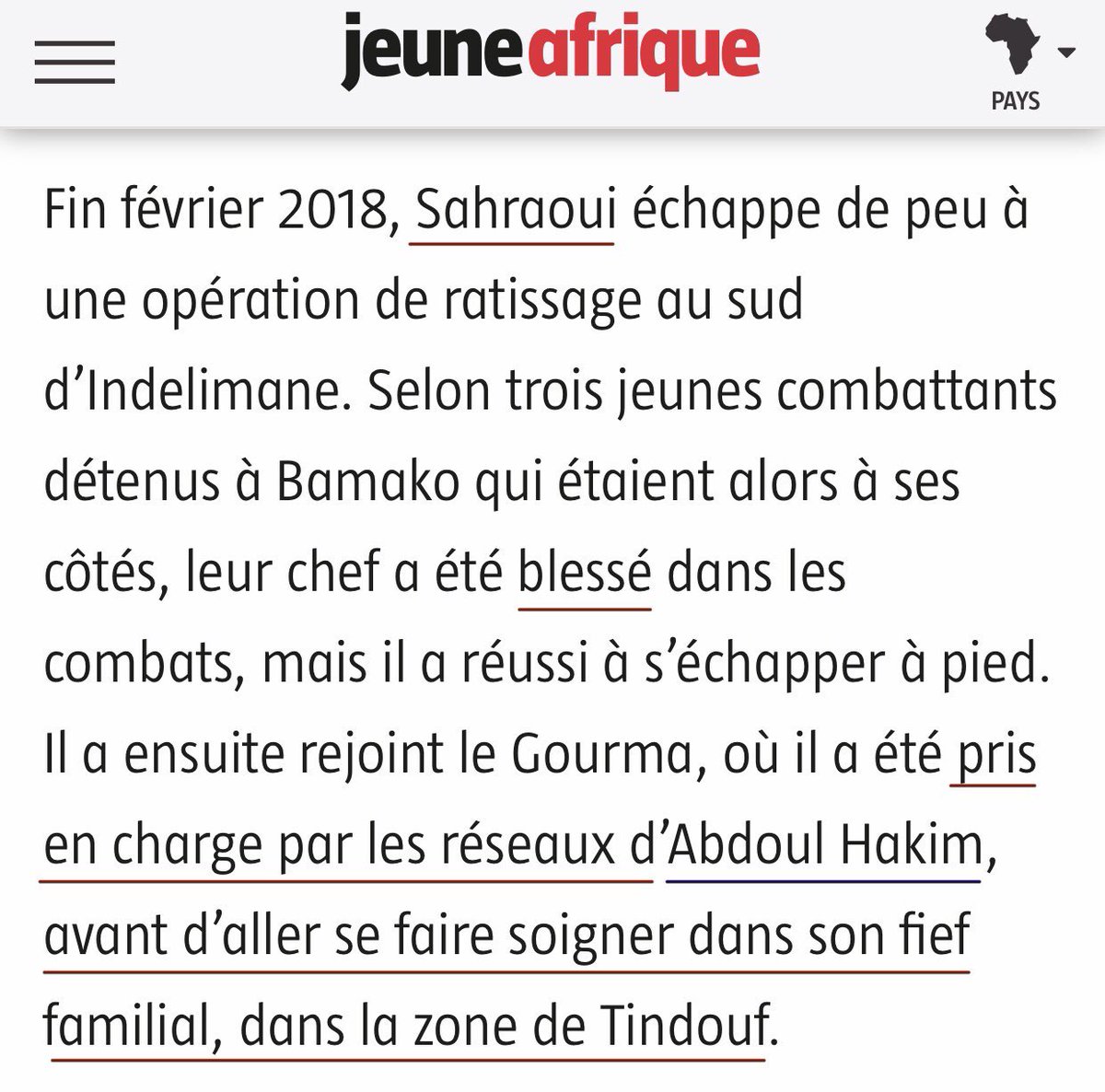 jeuneafrique

PAYS

Fin février 2018, Sahraoui échappe de peu à une opération de ratissage au sud d'Indelimane. Selon trois jeunes combattants détenus à Bamako qui étaient alors à ses côtés, leur chef a été blessé dans les combats, mais il a réussi à s'échapper à pied. Il a ensuite rejoint le Gourma, où il a été pris en charge par les réseaux d'Abdoul Hakim, avant d'aller se faire soigner dans son fief familial, dans la zone de Tindouf.